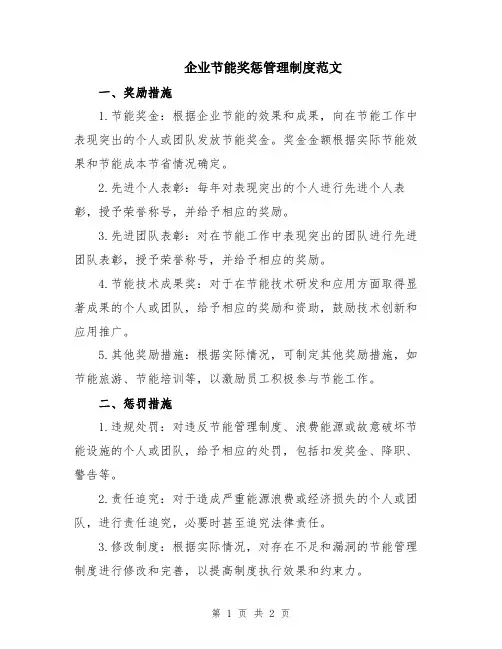 企业节能奖惩管理制度范文

一、奖励措施

1.节能奖金：根据企业节能的效果和成果，向在节能工作中表现突出的个人或团队发放节能奖金。奖金金额根据实际节能效果和节能成本节省情况确定。

2.先进个人表彰：每年对表现突出的个人进行先进个人表彰，授予荣誉称号，并给予相应的奖励。

3.先进团队表彰：对在节能工作中表现突出的团队进行先进团队表彰，授予荣誉称号，并给予相应的奖励。

4.节能技术成果奖：对于在节能技术研发和应用方面取得显著成果的个人或团队，给予相应的奖励和资助，鼓励技术创新和应用推广。

5.其他奖励措施：根据实际情况，可制定其他奖励措施，如节能旅游、节能培训等，以激励员工积极参与节能工作。

二、惩罚措施

1.违规处罚：对违反节能管理制度、浪费能源或故意破坏节能设施的个人或团队，给予相应的处罚，包括扣发奖金、降职、警告等。

2.责任追究：对于造成严重能源浪费或经济损失的个人或团队，进行责任追究，必要时甚至追究法律责任。

3.修改制度：根据实际情况，对存在不足和漏洞的节能管理制度进行修改和完善，以提高制度执行效果和约束力。

第 1 页 共 2 页